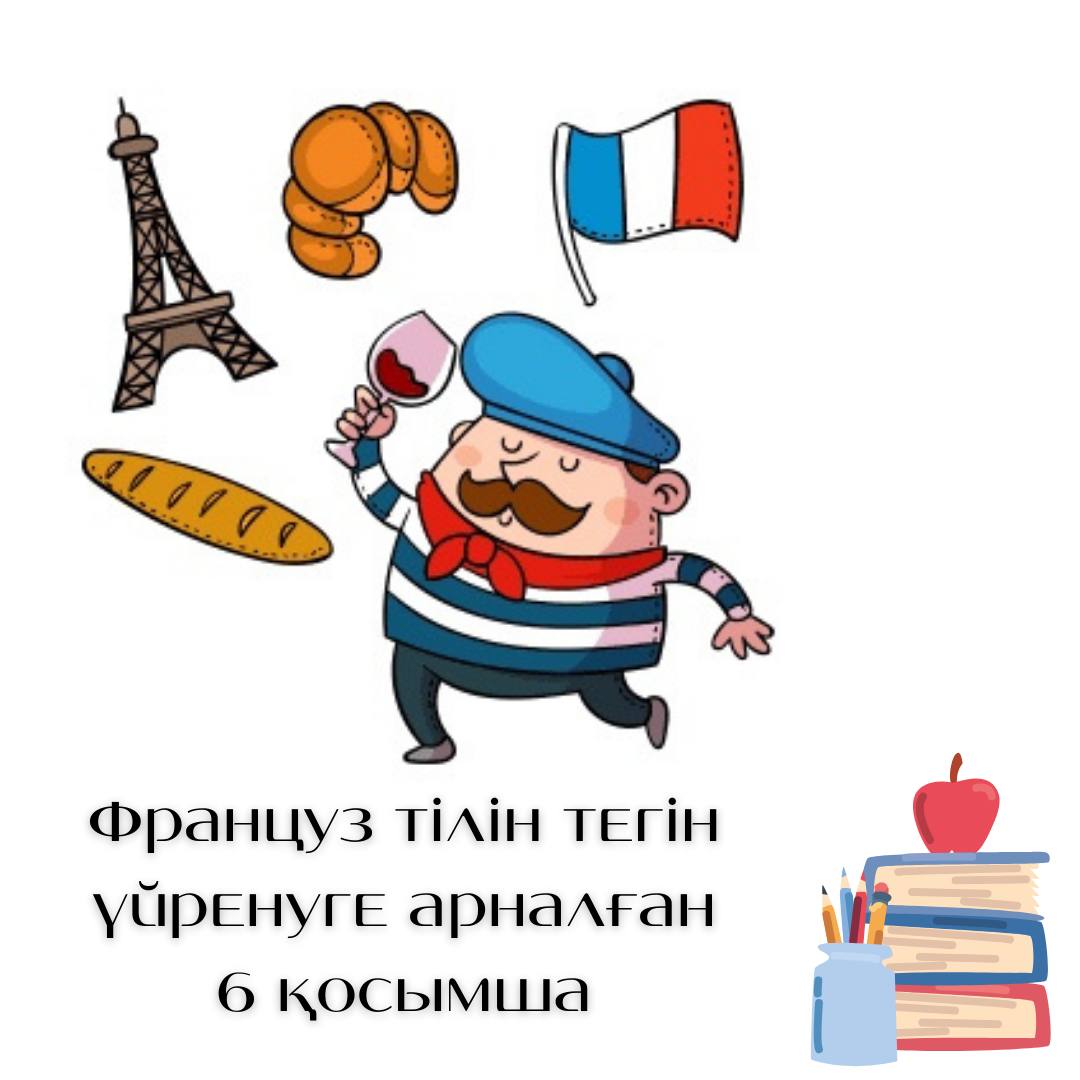 Француз тілін тегін үйренуге арналған 6 қосымша